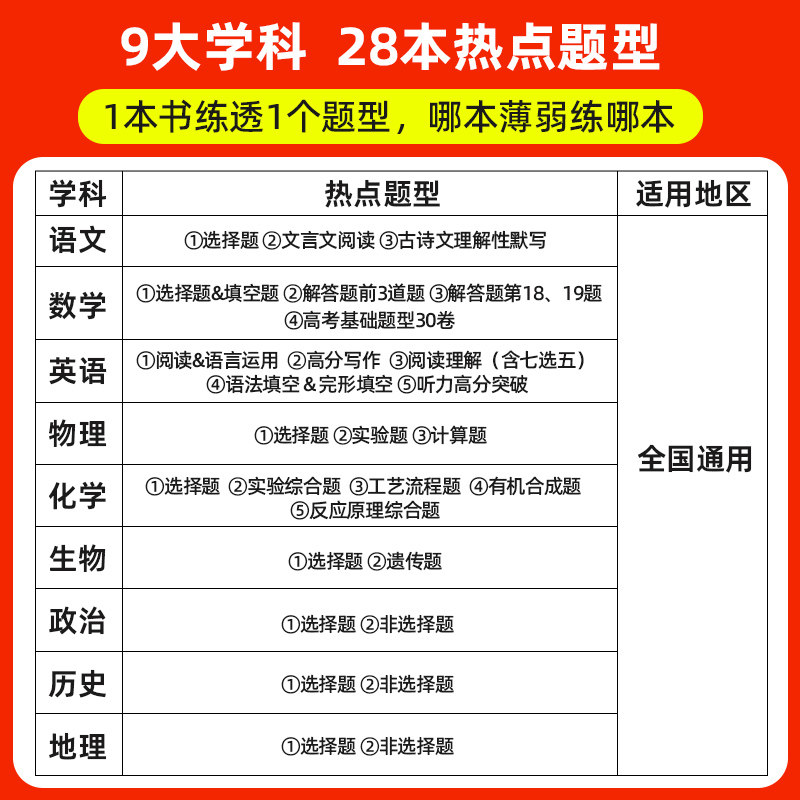 9大学科 28本热点题型

1本书练透1个题型，哪本薄弱练哪本

| 学科 | 热点题型 | 适用地区 |
|---|---|---|
| 语文 | ①选择题 ②文言文阅读 ③古诗文理解性默写 | 全国通用 |
| 数学 | ①选择题&填空题 ②解答题前3道题 ③解答题第18、19题 ④高考基础题型30卷 | |
| 英语 | ①阅读&语言运用 ②高分写作 ③阅读理解（含七选五） ④语法填空＆完形填空 ⑤听力高分突破 | |
| 物理 | ①选择题 ②实验题 ③计算题 | |
| 化学 | ①选择题 ②实验综合题 ③工艺流程题 ④有机合成题 ⑤反应原理综合题 | |
| 生物 | ①选择题 ②遗传题 | |
| 政治 | ①选择题 ②非选择题 | |
| 历史 | ①选择题 ②非选择题 | |
| 地理 | ①选择题 ②非选择题 | |